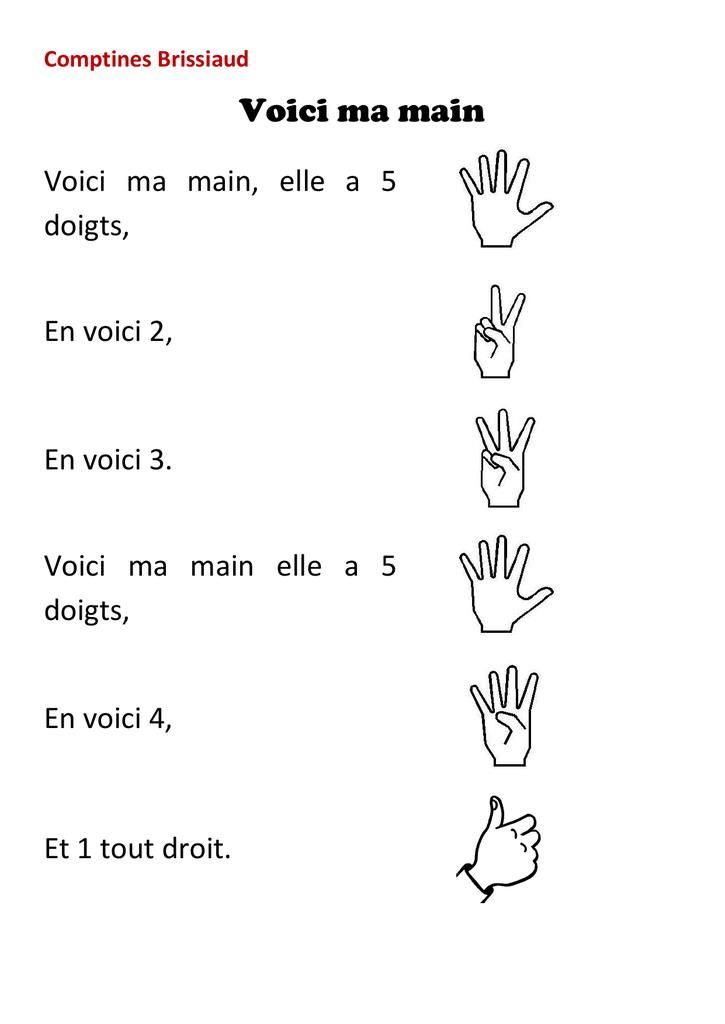 Comptines Brissiaud

Voici ma main

Voici ma main, elle a 5 doigts,

En voici 2,

En voici 3.

Voici ma main elle a 5 doigts,

En voici 4,

Et 1 tout droit.